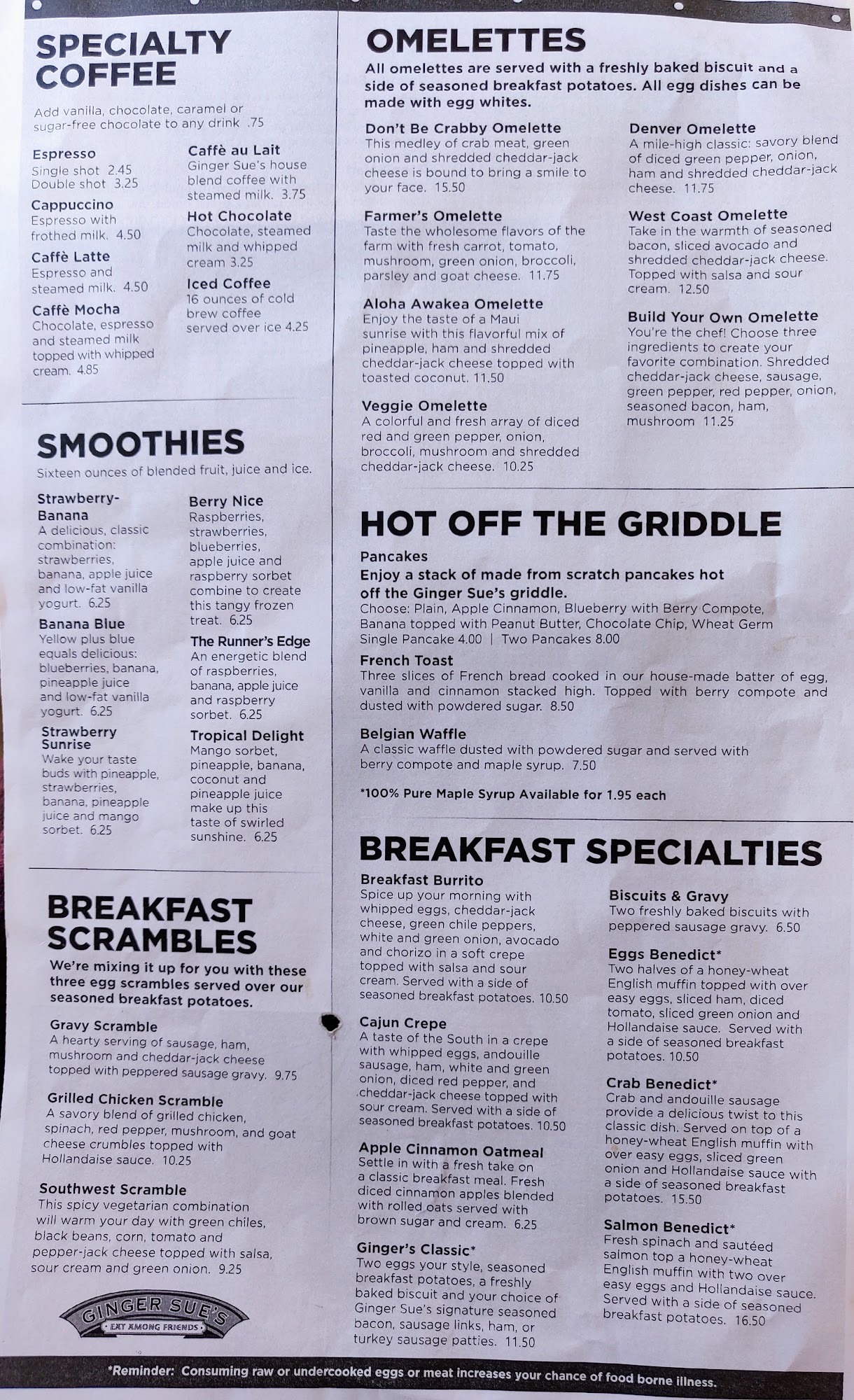 SPECIALTY COFFEE

Add vanilla, chocolate, caramel or sugar-free chocolate to any drink .75

Espresso
Single shot 2.45
Double shot 3.25

Cappuccino
Espresso with frothed milk. 4.50

Caffè Latte
Espresso and steamed milk. 4.50

Caffè Mocha
Chocolate, espresso and steamed milk topped with whipped cream. 4.85

Caffè au Lait
Ginger Sue's house blend coffee with steamed milk. 3.75

Hot Chocolate
Chocolate, steamed milk and whipped cream 3.25

Iced Coffee
16 ounces of cold brew coffee served over ice 4.25

SMOOTHIES

Sixteen ounces of blended fruit, juice and ice.

Strawberry-Banana
A delicious, classic combination: strawberries, banana, apple juice and low-fat vanilla yogurt. 6.25

Banana Blue
Yellow plus blue equals delicious: blueberries, banana, pineapple juice and low-fat vanilla yogurt. 6.25

Strawberry Sunrise
Wake your taste buds with pineapple, strawberries, banana, pineapple juice and mango sorbet. 6.25

Berry Nice
Raspberries, strawberries, blueberries, apple juice and raspberry sorbet combine to create this tangy frozen treat. 6.25

The Runner's Edge
An energetic blend of raspberries, banana, apple juice and raspberry sorbet. 6.25

Tropical Delight
Mango sorbet, pineapple, banana, coconut and pineapple juice make up this taste of swirled sunshine. 6.25

BREAKFAST SCRAMBLES

We're mixing it up for you with these three egg scrambles served over our seasoned breakfast potatoes.

Gravy Scramble
A hearty serving of sausage, ham, mushroom and cheddar-jack cheese topped with peppered sausage gravy. 9.75

Grilled Chicken Scramble
A savory blend of grilled chicken, spinach, red pepper, mushroom, and goat cheese crumbles topped with Hollandaise sauce. 10.25

Southwest Scramble
This spicy vegetarian combination will warm your day with green chiles, black beans, corn, tomato and pepper-jack cheese topped with salsa, sour cream and green onion. 9.25

GINGER SUE'S
EAT AMONG FRIENDS

OMELETTES

All omelettes are served with a freshly baked biscuit and a side of seasoned breakfast potatoes. All egg dishes can be made with egg whites.

Don't Be Crabby Omelette
This medley of crab meat, green onion and shredded cheddar-jack cheese is bound to bring a smile to your face. 15.50

Farmer's Omelette
Taste the wholesome flavors of the farm with fresh carrot, tomato, mushroom, green onion, broccoli, parsley and goat cheese. 11.75

Aloha Awakea Omelette
Enjoy the taste of a Maui sunrise with this flavorful mix of pineapple, ham and shredded cheddar-jack cheese topped with toasted coconut. 11.50

Veggie Omelette
A colorful and fresh array of diced red and green pepper, onion, broccoli, mushroom and shredded cheddar-jack cheese. 10.25

Denver Omelette
A mile-high classic: savory blend of diced green pepper, onion, ham and shredded cheddar-jack cheese. 11.75

West Coast Omelette
Take in the warmth of seasoned bacon, sliced avocado and shredded cheddar-jack cheese. Topped with salsa and sour cream. 12.50

Build Your Own Omelette
You're the chef! Choose three ingredients to create your favorite combination. Shredded cheddar-jack cheese, sausage, green pepper, red pepper, onion, seasoned bacon, ham, mushroom 11.25

HOT OFF THE GRIDDLE

Pancakes
Enjoy a stack of made from scratch pancakes hot off the Ginger Sue's griddle.
Choose: Plain, Apple Cinnamon, Blueberry with Berry Compote, Banana topped with Peanut Butter, Chocolate Chip, Wheat Germ
Single Pancake 4.00 | Two Pancakes 8.00

French Toast
Three slices of French bread cooked in our house-made batter of egg, vanilla and cinnamon stacked high. Topped with berry compote and dusted with powdered sugar. 8.50

Belgian Waffle
A classic waffle dusted with powdered sugar and served with berry compote and maple syrup. 7.50

*100% Pure Maple Syrup Available for 1.95 each

BREAKFAST SPECIALTIES

Breakfast Burrito
Spice up your morning with whipped eggs, cheddar-jack cheese, green chile peppers, white and green onion, avocado and chorizo in a soft crepe topped with salsa and sour cream. Served with a side of seasoned breakfast potatoes. 10.50

Cajun Crepe
A taste of the South in a crepe with whipped eggs, andouille sausage, ham, white and green onion, diced red pepper, and cheddar-jack cheese topped with sour cream. Served with a side of seasoned breakfast potatoes. 10.50

Apple Cinnamon Oatmeal
Settle in with a fresh take on a classic breakfast meal. Fresh diced cinnamon apples blended with rolled oats served with brown sugar and cream. 6.25

Ginger's Classic*
Two eggs your style, seasoned breakfast potatoes, a freshly baked biscuit and your choice of Ginger Sue's signature seasoned bacon, sausage links, ham, or turkey sausage patties. 11.50

Biscuits & Gravy
Two freshly baked biscuits with peppered sausage gravy. 6.50

Eggs Benedict*
Two halves of a honey-wheat English muffin topped with over easy eggs, sliced ham, diced tomato, sliced green onion and Hollandaise sauce. Served with a side of seasoned breakfast potatoes. 10.50

Crab Benedict*
Crab and andouille sausage provide a delicious twist to this classic dish. Served on top of a honey-wheat English muffin with over easy eggs, sliced green onion and Hollandaise sauce with a side of seasoned breakfast potatoes. 15.50

Salmon Benedict*
Fresh spinach and sautéed salmon top a honey-wheat English muffin with two over easy eggs and Hollandaise sauce. Served with a side of seasoned breakfast potatoes. 16.50

*Reminder: Consuming raw or undercooked eggs or meat increases your chance of food borne illness.